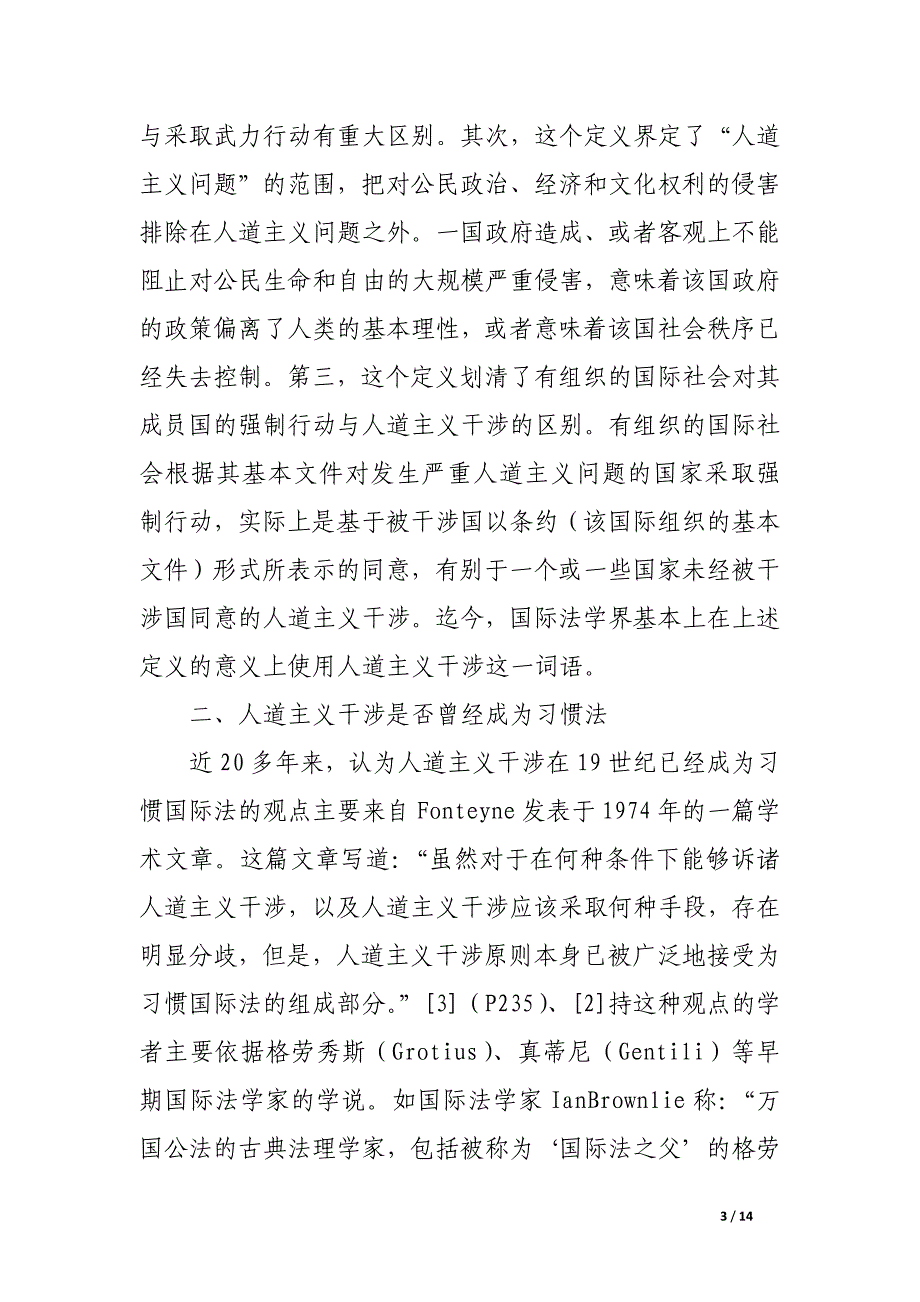 与采取武力行动有重大区别。其次，这个定义界定了“人道主义问题”的范围，把对公民政治、经济和文化权利的侵害排除在人道主义问题之外。一国政府造成、或者客观上不能阻止对公民生命和自由的大规模严重侵害，意味着该国政府的政策偏离了人类的基本理性，或者意味着该国社会秩序已经失去控制。第三，这个定义划清了有组织的国际社会对其成员国的强制行动与人道主义干涉的区别。有组织的国际社会根据其基本文件对发生严重人道主义问题的国家采取强制行动，实际上是基于被干涉国以条约（该国际组织的基本文件）形式所表示的同意，有别于一个或一些国家未经被干涉国同意的人道主义干涉。迄今，国际法学界基本上在上述定义的意义上使用人道主义干涉这一词语。

二、人道主义干涉是否曾经成为习惯法

近20多年来，认为人道主义干涉在19世纪已经成为习惯国际法的观点主要来自Fonteyne发表于1974年的一篇学术文章。这篇文章写道：“虽然对于在何种条件下能够诉诸人道主义干涉，以及人道主义干涉应该采取何种手段，存在明显分歧，但是，人道主义干涉原则本身已被广泛地接受为习惯国际法的组成部分。”[3]（P235）、[2]持这种观点的学者主要依据格劳秀斯（Grotius）、真蒂尼（Gentili）等早期国际法学家的学说。如国际法学家IanBrownlie称：“万国公法的古典法理学家，包括被称为‘国际法之父’的格劳

3 / 14